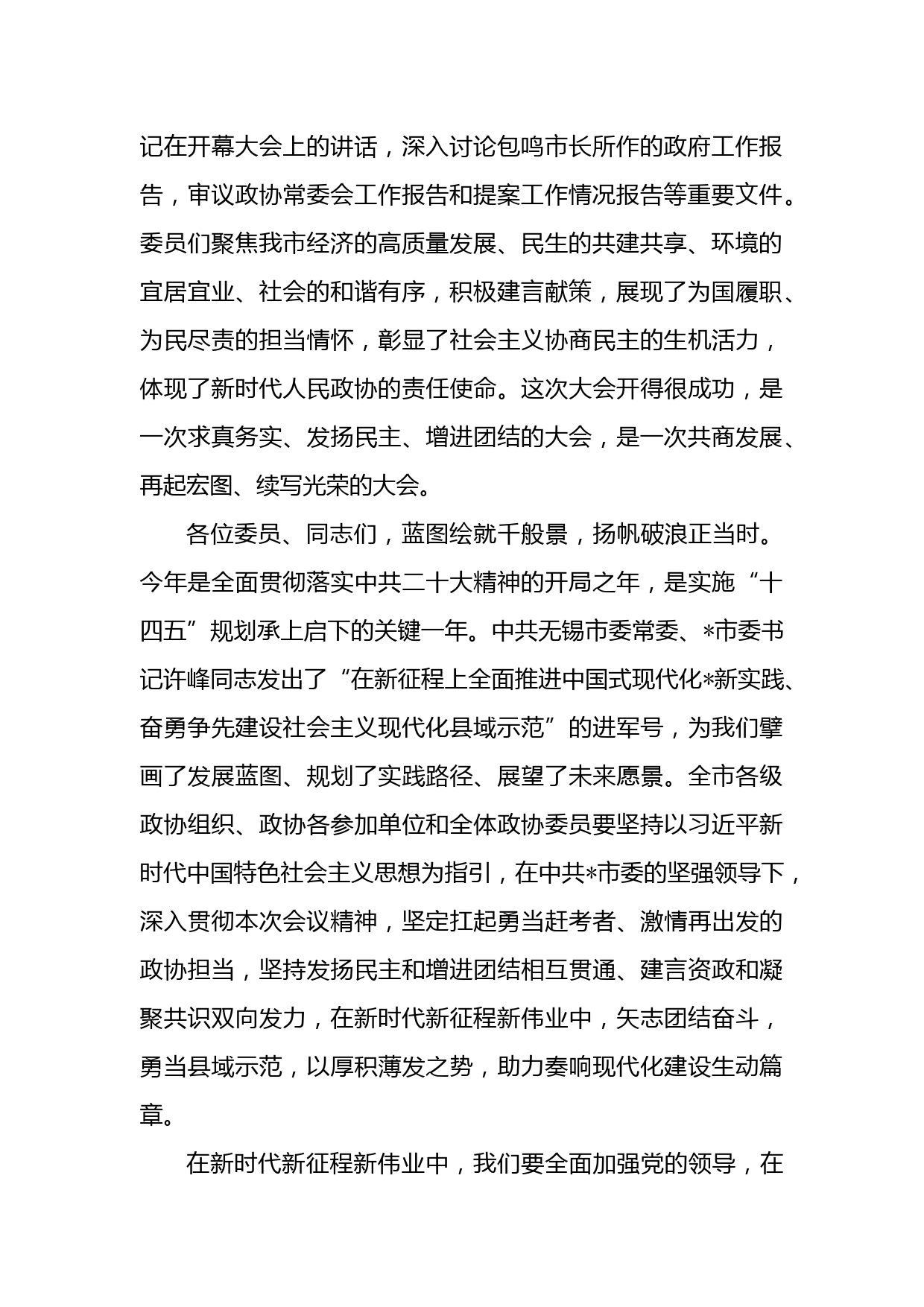 记在开幕大会上的讲话，深入讨论包鸣市长所作的政府工作报告，审议政协常委会工作报告和提案工作情况报告等重要文件。委员们聚焦我市经济的高质量发展、民生的共建共享、环境的宜居宜业、社会的和谐有序，积极建言献策，展现了为国履职、为民尽责的担当情怀，彰显了社会主义协商民主的生机活力，体现了新时代人民政协的责任使命。这次大会开得很成功，是一次求真务实、发扬民主、增进团结的大会，是一次共商发展、再起宏图、续写光荣的大会。

各位委员、同志们，蓝图绘就千般景，扬帆破浪正当时。今年是全面贯彻落实中共二十大精神的开局之年，是实施“十四五”规划承上启下的关键一年。中共无锡市委常委、*市委书记许峰同志发出了“在新征程上全面推进中国式现代化*新实践、奋勇争先建设社会主义现代化县域示范”的进军号，为我们擘画了发展蓝图、规划了实践路径、展望了未来愿景。全市各级政协组织、政协各参加单位和全体政协委员要坚持以习近平新时代中国特色社会主义思想为指引，在中共*市委的坚强领导下，深入贯彻本次会议精神，坚定扛起勇当赶考者、激情再出发的政协担当，坚持发扬民主和增进团结相互贯通、建言资政和凝聚共识双向发力，在新时代新征程新伟业中，矢志团结奋斗，勇当县域示范，以厚积薄发之势，助力奏响现代化建设生动篇章。

在新时代新征程新伟业中，我们要全面加强党的领导，在